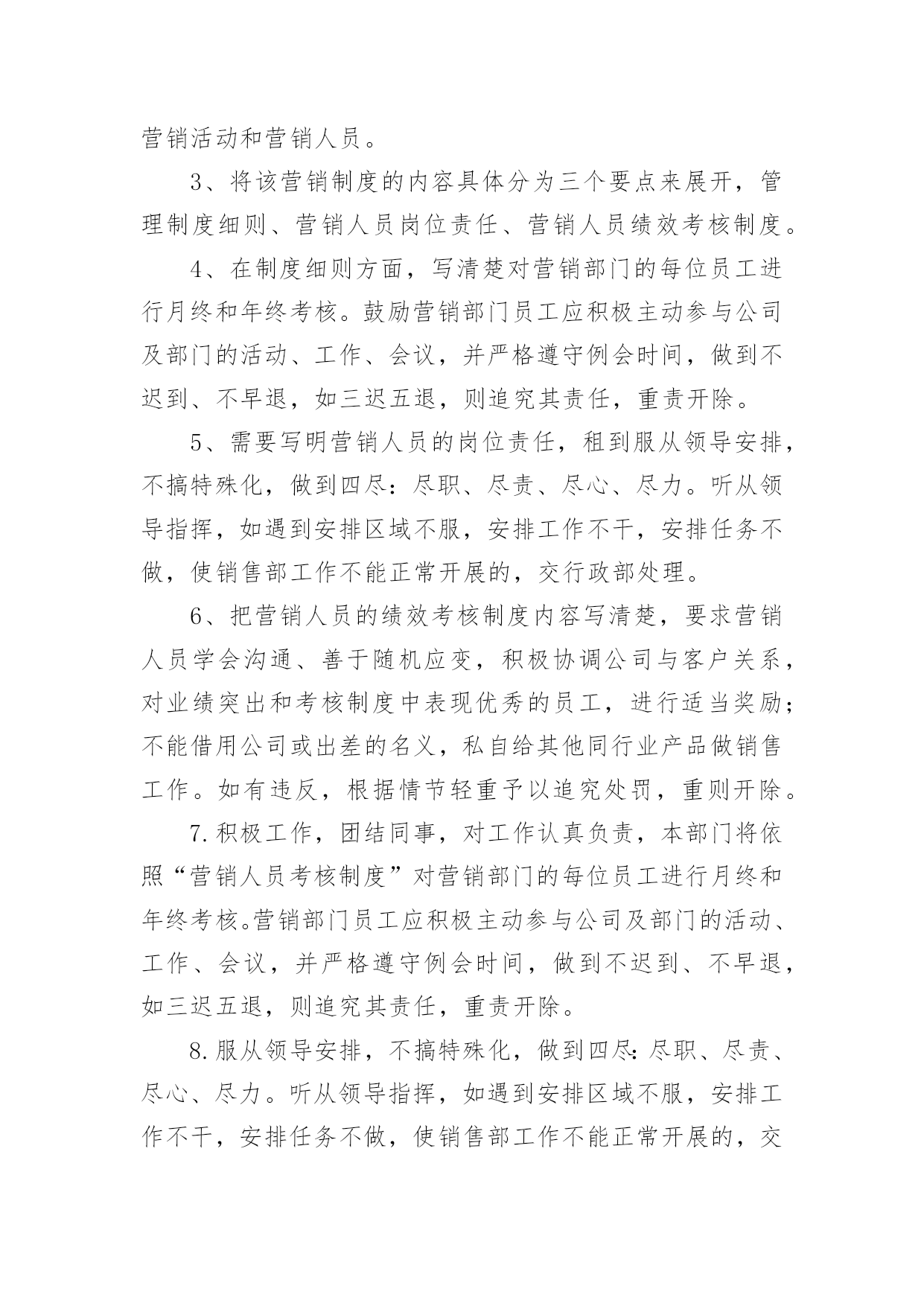 营销活动和营销人员。

3、将该营销制度的内容具体分为三个要点来展开，管理制度细则、营销人员岗位责任、营销人员绩效考核制度。

4、在制度细则方面，写清楚对营销部门的每位员工进行月终和年终考核。鼓励营销部门员工应积极主动参与公司及部门的活动、工作、会议，并严格遵守例会时间，做到不迟到、不早退，如三迟五退，则追究其责任，重责开除。

5、需要写明营销人员的岗位责任，租到服从领导安排，不搞特殊化，做到四尽：尽职、尽责、尽心、尽力。听从领导指挥，如遇到安排区域不服，安排工作不干，安排任务不做，使销售部工作不能正常开展的，交行政部处理。

6、把营销人员的绩效考核制度内容写清楚，要求营销人员学会沟通、善于随机应变，积极协调公司与客户关系，对业绩突出和考核制度中表现优秀的员工，进行适当奖励；不能借用公司或出差的名义，私自给其他同行业产品做销售工作。如有违反，根据情节轻重予以追究处罚，重则开除。

7.积极工作，团结同事，对工作认真负责，本部门将依照“营销人员考核制度”对营销部门的每位员工进行月终和年终考核。营销部门员工应积极主动参与公司及部门的活动、工作、会议，并严格遵守例会时间，做到不迟到、不早退，如三迟五退，则追究其责任，重责开除。

8.服从领导安排，不搞特殊化，做到四尽：尽职、尽责、尽心、尽力。听从领导指挥，如遇到安排区域不服，安排工作不干，安排任务不做，使销售部工作不能正常开展的，交